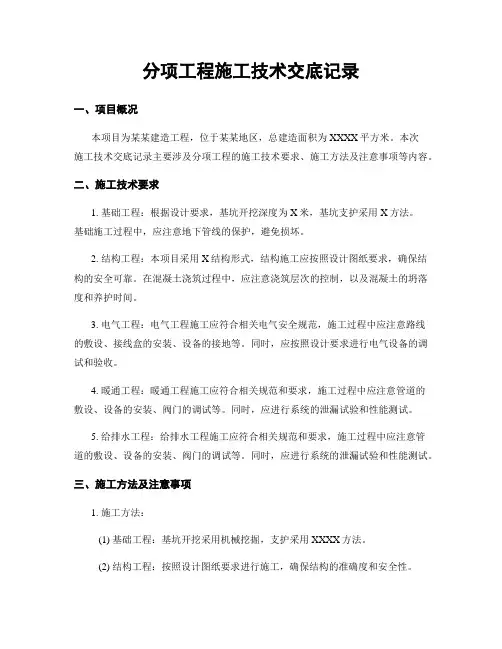 分项工程施工技术交底记录

一、项目概况

本项目为某某建造工程，位于某某地区，总建造面积为XXXX平方米。本次施工技术交底记录主要涉及分项工程的施工技术要求、施工方法及注意事项等内容。

二、施工技术要求

1. 基础工程：根据设计要求，基坑开挖深度为X米，基坑支护采用X方法。基础施工过程中，应注意地下管线的保护，避免损坏。

2. 结构工程：本项目采用X结构形式，结构施工应按照设计图纸要求，确保结构的安全可靠。在混凝土浇筑过程中，应注意浇筑层次的控制，以及混凝土的坍落度和养护时间。

3. 电气工程：电气工程施工应符合相关电气安全规范，施工过程中应注意路线的敷设、接线盒的安装、设备的接地等。同时，应按照设计要求进行电气设备的调试和验收。

4. 暖通工程：暖通工程施工应符合相关规范和要求，施工过程中应注意管道的敷设、设备的安装、阀门的调试等。同时，应进行系统的泄漏试验和性能测试。

5. 给排水工程：给排水工程施工应符合相关规范和要求，施工过程中应注意管道的敷设、设备的安装、阀门的调试等。同时，应进行系统的泄漏试验和性能测试。

三、施工方法及注意事项

1. 施工方法：

(1) 基础工程：基坑开挖采用机械挖掘，支护采用XXXX方法。

(2) 结构工程：按照设计图纸要求进行施工，确保结构的准确度和安全性。